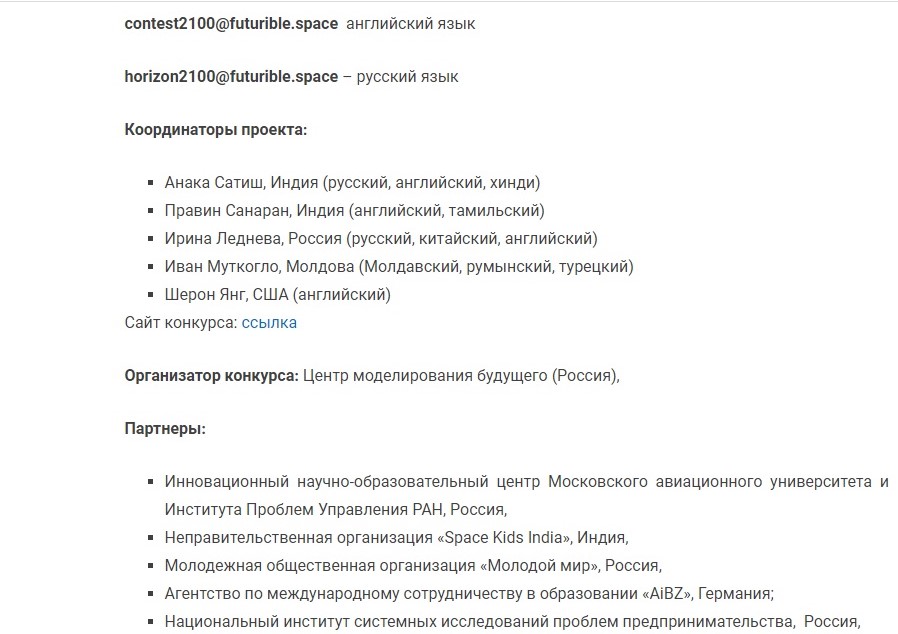 contest2100@futurible.space английский язык

horizon2100@futurible.space – русский язык

Координаторы проекта:

- Анака Сатиш, Индия (русский, английский, хинди)
- Правин Санаран, Индия (английский, тамильский)
- Ирина Леднева, Россия (русский, китайский, английский)
- Иван Муткогло, Молдова (Молдавский, румынский, турецкий)
- Шерон Янг, США (английский)

Сайт конкурса: ссылка

Организатор конкурса: Центр моделирования будущего (Россия),

Партнеры:

- Инновационный научно-образовательный центр Московского авиационного университета и Института Проблем Управления РАН, Россия,
- Неправительственная организация «Space Kids India», Индия,
- Молодежная общественная организация «Молодой мир», Россия,
- Агентство по международному сотрудничеству в образовании «AiBZ», Германия;
- Национальный институт системных исследований проблем предпринимательства, Россия,